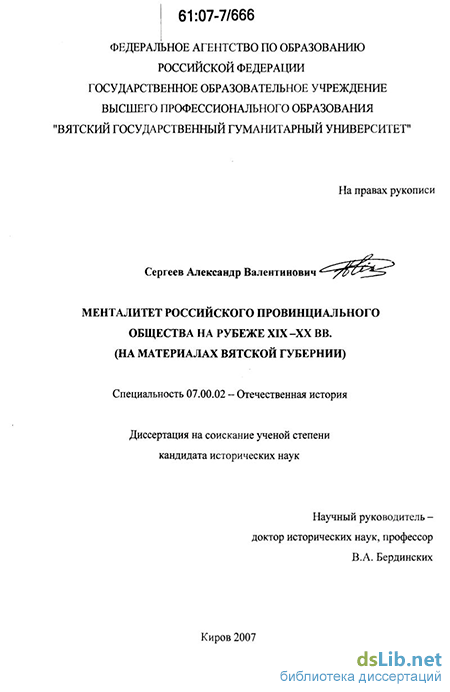 61:07-7/666

ФЕДЕРАЛЬНОЕ АГЕНТСТВО ПО ОБРАЗОВАНИЮ
РОССИЙСКОЙ ФЕДЕРАЦИИ
ГОСУДАРСТВЕННОЕ ОБРАЗОВАТЕЛЬНОЕ УЧРЕЖДЕНИЕ
ВЫСШЕГО ПРОФЕССИОНАЛЬНОГО ОБРАЗОВАНИЯ
"ВЯТСКИЙ ГОСУДАРСТВЕННЫЙ ГУМАНИТАРНЫЙ УНИВЕРСИТЕТ"

На правах рукописи

Сергеев Александр Валентинович

МЕНТАЛИТЕТ РОССИЙСКОГО ПРОВИНЦИАЛЬНОГО
ОБЩЕСТВА НА РУБЕЖЕ XIX –XX ВВ.
(НА МАТЕРИАЛАХ ВЯТСКОЙ ГУБЕРНИИ)

Специальность 07.00.02 – Отечественная история

Диссертация на соискание ученой степени
кандидата исторических наук

Научный руководитель –
доктор исторических наук, профессор
В.А. Бердинских

Киров 2007

dsLib.net
библиотека диссертаций